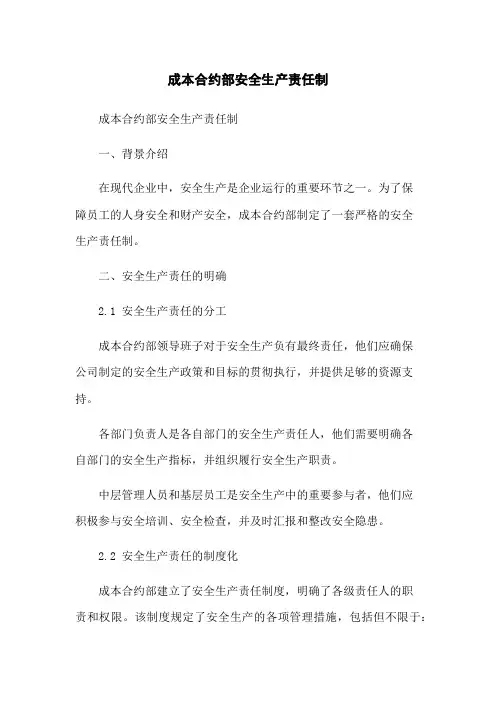 成本合约部安全生产责任制

成本合约部安全生产责任制

一、背景介绍

在现代企业中，安全生产是企业运行的重要环节之一。为了保障员工的人身安全和财产安全，成本合约部制定了一套严格的安全生产责任制。

二、安全生产责任的明确

2.1 安全生产责任的分工

成本合约部领导班子对于安全生产负有最终责任，他们应确保公司制定的安全生产政策和目标的贯彻执行，并提供足够的资源支持。

各部门负责人是各自部门的安全生产责任人，他们需要明确各自部门的安全生产指标，并组织履行安全生产职责。

中层管理人员和基层员工是安全生产中的重要参与者，他们应积极参与安全培训、安全检查，并及时汇报和整改安全隐患。

2.2 安全生产责任的制度化

成本合约部建立了安全生产责任制度，明确了各级责任人的职责和权限。该制度规定了安全生产的各项管理措施，包括但不限于：